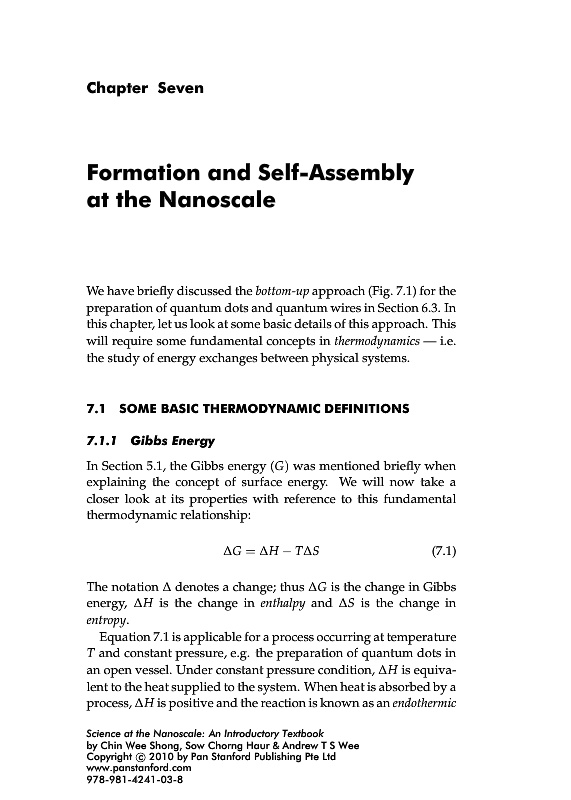 Chapter Seven

Formation and Self-Assembly at the Nanoscale

We have briefly discussed the bottom-up approach (Fig. 7.1) for the preparation of quantum dots and quantum wires in Section 6.3. In this chapter, let us look at some basic details of this approach. This will require some fundamental concepts in thermodynamics — i.e. the study of energy exchanges between physical systems.

7.1 SOME BASIC THERMODYNAMIC DEFINITIONS

7.1.1 Gibbs Energy

In Section 5.1, the Gibbs energy ($G$) was mentioned briefly when explaining the concept of surface energy. We will now take a closer look at its properties with reference to this fundamental thermodynamic relationship:

$\Delta G = \Delta H - T\Delta S$ (7.1)

The notation $\Delta$ denotes a change; thus $\Delta G$ is the change in Gibbs energy, $\Delta H$ is the change in enthalpy and $\Delta S$ is the change in entropy.

Equation 7.1 is applicable for a process occurring at temperature $T$ and constant pressure, e.g. the preparation of quantum dots in an open vessel. Under constant pressure condition, $\Delta H$ is equivalent to the heat supplied to the system. When heat is absorbed by a process, $\Delta H$ is positive and the reaction is known as an endothermic

Science at the Nanoscale: An Introductory Textbook
by Chin Wee Shong, Sow Chorng Haur & Andrew T S Wee
Copyright © 2010 by Pan Stanford Publishing Pte Ltd
www.panstanford.com
978-981-4241-03-8